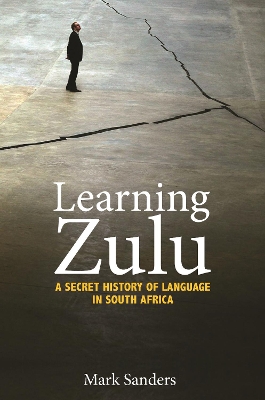 Learning Zulu

A SECRET HISTORY OF LANGUAGE IN SOUTH AFRICA

Mark Sanders